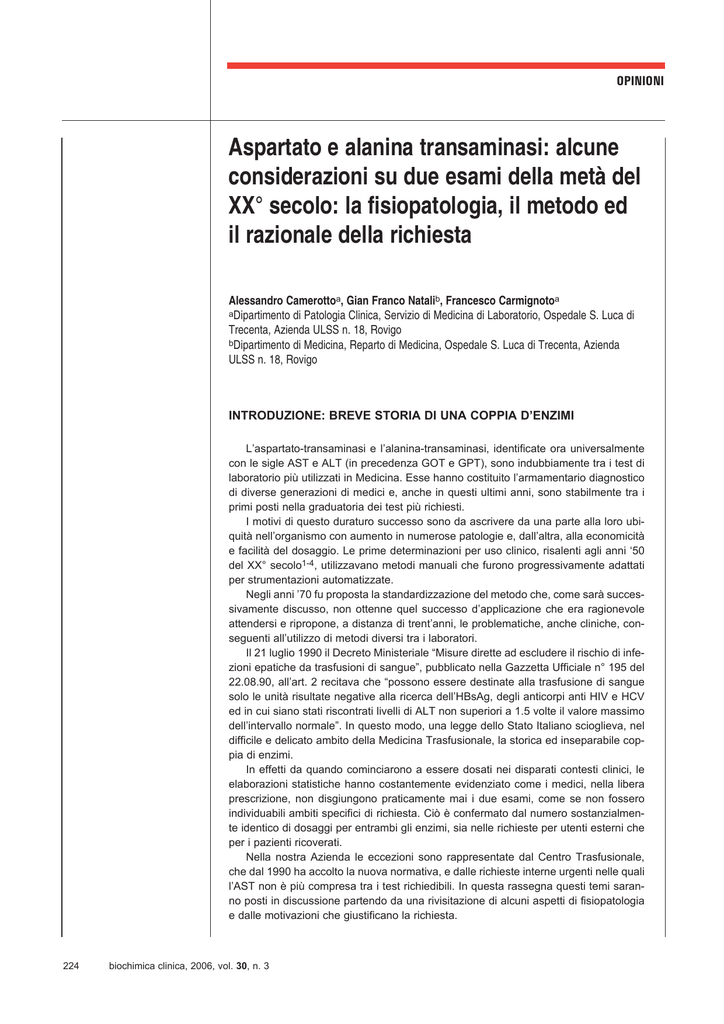 OPINIONI

Aspartato e alanina transaminasi: alcune considerazioni su due esami della metà del XX° secolo: la fisiopatologia, il metodo ed il razionale della richiesta

Alessandro Camerotto$^a$, Gian Franco Natali$^b$, Francesco Carmignoto$^a$
$^a$Dipartimento di Patologia Clinica, Servizio di Medicina di Laboratorio, Ospedale S. Luca di Trecenta, Azienda ULSS n. 18, Rovigo
$^b$Dipartimento di Medicina, Reparto di Medicina, Ospedale S. Luca di Trecenta, Azienda ULSS n. 18, Rovigo

INTRODUZIONE: BREVE STORIA DI UNA COPPIA D'ENZIMI

L'aspartato-transaminasi e l'alanina-transaminasi, identificate ora universalmente con le sigle AST e ALT (in precedenza GOT e GPT), sono indubbiamente tra i test di laboratorio più utilizzati in Medicina. Esse hanno costituito l'armamentario diagnostico di diverse generazioni di medici e, anche in questi ultimi anni, sono stabilmente tra i primi posti nella graduatoria dei test più richiesti.

I motivi di questo duraturo successo sono da ascrivere da una parte alla loro ubiquità nell'organismo con aumento in numerose patologie e, dall'altra, alla economicità e facilità del dosaggio. Le prime determinazioni per uso clinico, risalenti agli anni '50 del XX° secolo$^{1-4}$, utilizzavano metodi manuali che furono progressivamente adattati per strumentazioni automatizzate.

Negli anni '70 fu proposta la standardizzazione del metodo che, come sarà successivamente discusso, non ottenne quel successo d'applicazione che era ragionevole attendersi e ripropone, a distanza di trent'anni, le problematiche, anche cliniche, conseguenti all'utilizzo di metodi diversi tra i laboratori.

Il 21 luglio 1990 il Decreto Ministeriale "Misure dirette ad escludere il rischio di infezioni epatiche da trasfusioni di sangue", pubblicato nella Gazzetta Ufficiale n° 195 del 22.08.90, all'art. 2 recitava che "possono essere destinate alla trasfusione di sangue solo le unità risultate negative alla ricerca dell'HBsAg, degli anticorpi anti HIV e HCV ed in cui siano stati riscontrati livelli di ALT non superiori a 1.5 volte il valore massimo dell'intervallo normale". In questo modo, una legge dello Stato Italiano scioglieva, nel difficile e delicato ambito della Medicina Trasfusionale, la storica ed inseparabile coppia di enzimi.

In effetti da quando cominciarono a essere dosati nei disparati contesti clinici, le elaborazioni statistiche hanno costantemente evidenziato come i medici, nella libera prescrizione, non disgiungono praticamente mai i due esami, come se non fossero individuabili ambiti specifici di richiesta. Ciò è confermato dal numero sostanzialmente identico di dosaggi per entrambi gli enzimi, sia nelle richieste per utenti esterni che per i pazienti ricoverati.

Nella nostra Azienda le eccezioni sono rappresentate dal Centro Trasfusionale, che dal 1990 ha accolto la nuova normativa, e dalle richieste interne urgenti nelle quali l'AST non è più compresa tra i test richiedibili. In questa rassegna questi temi saranno posti in discussione partendo da una rivisitazione di alcuni aspetti di fisiopatologia e dalle motivazioni che giustificano la richiesta.

224 biochimica clinica, 2006, vol. 30, n. 3